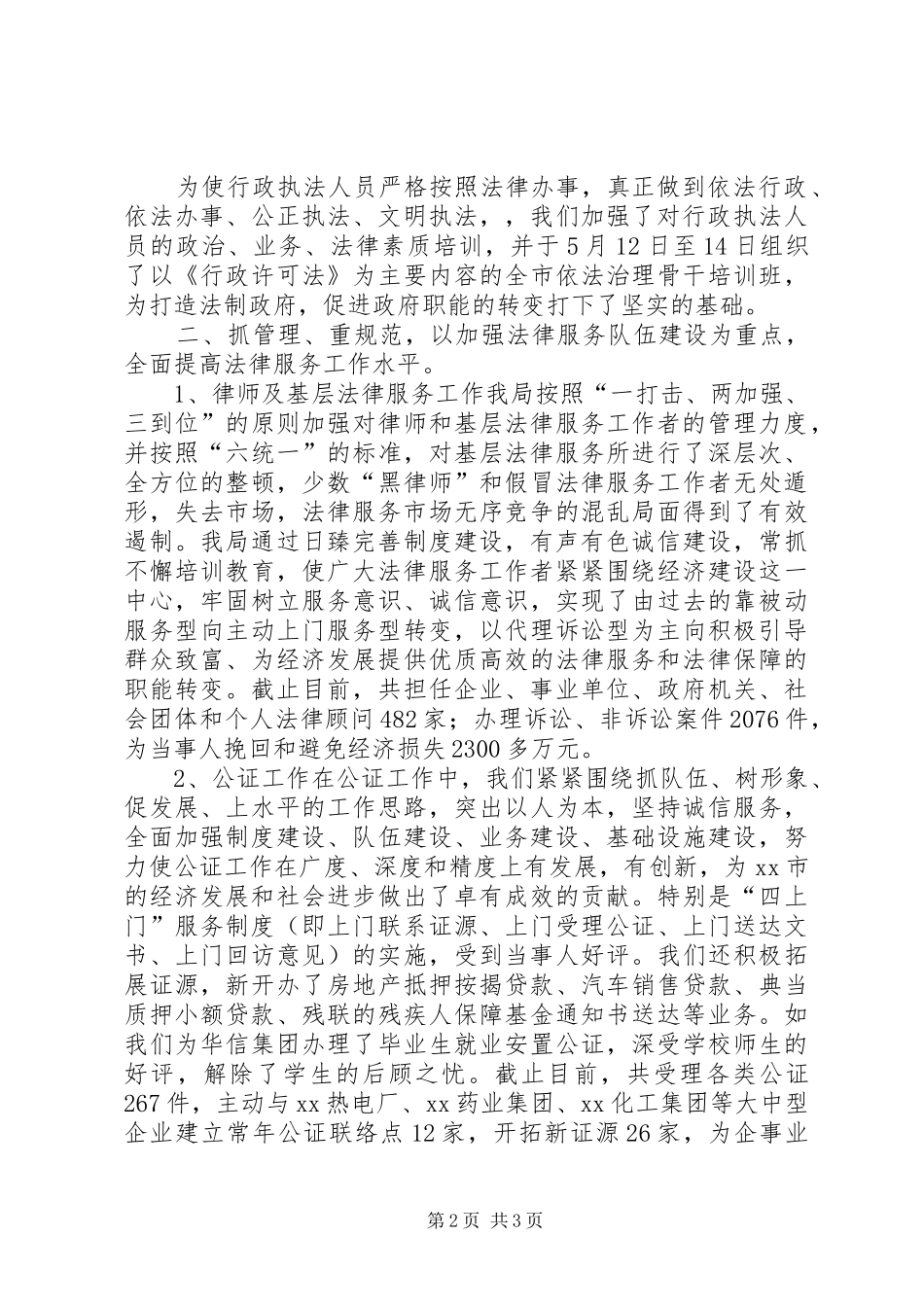 为使行政执法人员严格按照法律办事，真正做到依法行政、依法办事、公正执法、文明执法，，我们加强了对行政执法人员的政治、业务、法律素质培训，并于5月12日至14日组织了以《行政许可法》为主要内容的全市依法治理骨干培训班，为打造法制政府，促进政府职能的转变打下了坚实的基础。

二、抓管理、重规范，以加强法律服务队伍建设为重点，全面提高法律服务工作水平。

1、律师及基层法律服务工作我局按照“一打击、两加强、三到位”的原则加强对律师和基层法律服务工作者的管理力度，并按照“六统一”的标准，对基层法律服务所进行了深层次、全方位的整顿，少数“黑律师”和假冒法律服务工作者无处遁形，失去市场，法律服务市场无序竞争的混乱局面得到了有效遏制。我局通过日臻完善制度建设，有声有色诚信建设，常抓不懈培训教育，使广大法律服务工作者紧紧围绕经济建设这一中心，牢固树立服务意识、诚信意识，实现了由过去的靠被动服务型向主动上门服务型转变，以代理诉讼型为主向积极引导群众致富、为经济发展提供优质高效的法律服务和法律保障的职能转变。截止目前，共担任企业、事业单位、政府机关、社会团体和个人法律顾问482家；办理诉讼、非诉讼案件2076件，为当事人挽回和避免经济损失2300多万元。

2、公证工作在公证工作中，我们紧紧围绕抓队伍、树形象、促发展、上水平的工作思路，突出以人为本，坚持诚信服务，全面加强制度建设、队伍建设、业务建设、基础设施建设，努力使公证工作在广度、深度和精度上有发展，有创新，为xx市的经济发展和社会进步做出了卓有成效的贡献。特别是“四上门”服务制度（即上门联系证源、上门受理公证、上门送达文书、上门回访意见）的实施，受到当事人好评。我们还积极拓展证源，新开办了房地产抵押按揭贷款、汽车销售贷款、典当质押小额贷款、残联的残疾人保障基金通知书送达等业务。如我们为华信集团办理了毕业生就业安置公证，深受学校师生的好评，解除了学生的后顾之忧。截止目前，共受理各类公证267件，主动与xx热电厂、xx药业集团、xx化工集团等大中型企业建立常年公证联络点12家，开拓新证源26家，为企事业

第2页 共3页